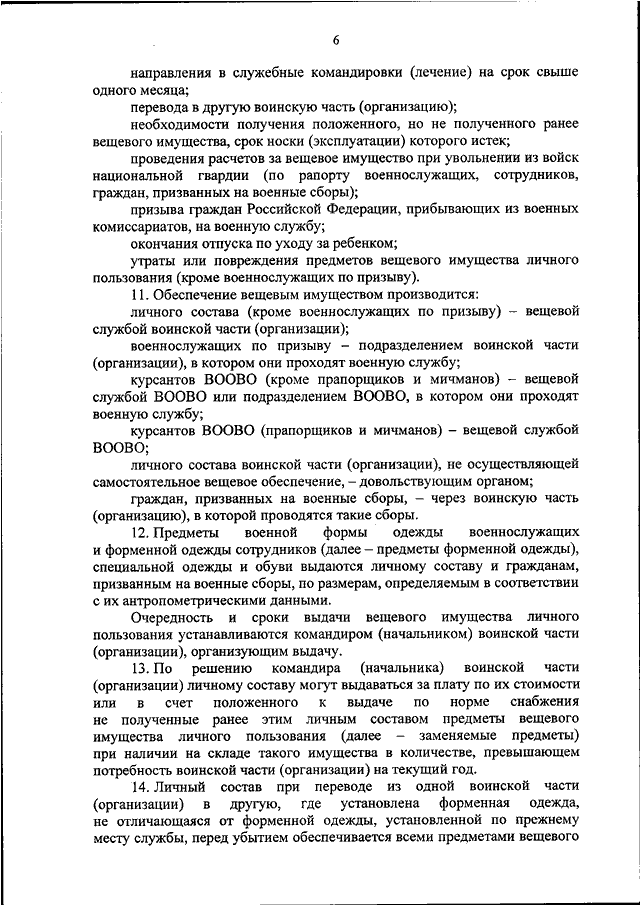 6

направления в служебные командировки (лечение) на срок свыше одного месяца;

перевода в другую воинскую часть (организацию);

необходимости получения положенного, но не полученного ранее вещевого имущества, срок носки (эксплуатации) которого истек;

проведения расчетов за вещевое имущество при увольнении из войск национальной гвардии (по рапорту военнослужащих, сотрудников, граждан, призванных на военные сборы);

призыва граждан Российской Федерации, прибывающих из военных комиссариатов, на военную службу;

окончания отпуска по уходу за ребенком;

утраты или повреждения предметов вещевого имущества личного пользования (кроме военнослужащих по призыву).

11. Обеспечение вещевым имуществом производится:

личного состава (кроме военнослужащих по призыву) – вещевой службой воинской части (организации);

военнослужащих по призыву – подразделением воинской части (организации), в котором они проходят военную службу;

курсантов ВООВО (кроме прапорщиков и мичманов) – вещевой службой ВООВО или подразделением ВООВО, в котором они проходят военную службу;

курсантов ВООВО (прапорщиков и мичманов) – вещевой службой ВООВО;

личного состава воинской части (организации), не осуществляющей самостоятельное вещевое обеспечение, – довольствующим органом;

граждан, призванных на военные сборы, – через воинскую часть (организацию), в которой проводятся такие сборы.

12. Предметы военной формы одежды военнослужащих и форменной одежды сотрудников (далее – предметы форменной одежды), специальной одежды и обуви выдаются личному составу и гражданам, призванным на военные сборы, по размерам, определяемым в соответствии с их антропометрическими данными.

Очередность и сроки выдачи вещевого имущества личного пользования устанавливаются командиром (начальником) воинской части (организации), организующим выдачу.

13. По решению командира (начальника) воинской части (организации) личному составу могут выдаваться за плату по их стоимости или в счет положенного к выдаче по норме снабжения не полученные ранее этим личным составом предметы вещевого имущества личного пользования (далее – заменяемые предметы) при наличии на складе такого имущества в количестве, превышающем потребность воинской части (организации) на текущий год.

14. Личный состав при переводе из одной воинской части (организации) в другую, где установлена форменная одежда, не отличающаяся от форменной одежды, установленной по прежнему месту службы, перед убытием обеспечивается всеми предметами вещевого